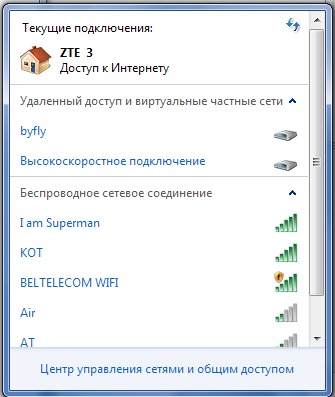 Текущие подключения:

ZTE 3
Доступ к Интернету

Удаленный доступ и виртуальные частные сети

byfly

Высокоскоростное подключение

Беспроводное сетевое соединение

I am Superman

KOT

BELTELECOM WIFI

Air

AT

Центр управления сетями и общим доступом